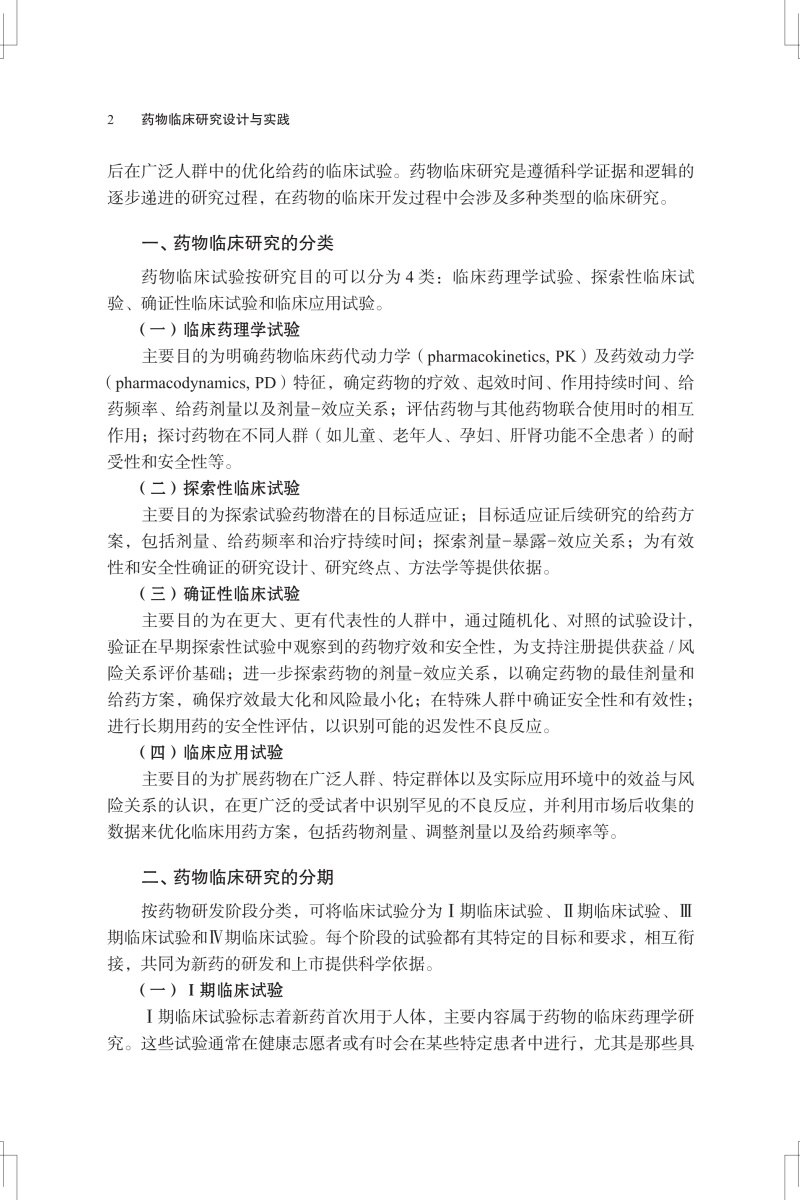 2　药物临床研究设计与实践

后在广泛人群中的优化给药的临床试验。药物临床研究是遵循科学证据和逻辑的逐步递进的研究过程，在药物的临床开发过程中会涉及多种类型的临床研究。

一、药物临床研究的分类

药物临床试验按研究目的可以分为 4 类：临床药理学试验、探索性临床试验、确证性临床试验和临床应用试验。

（一）临床药理学试验

主要目的为明确药物临床药代动力学（pharmacokinetics, PK）及药效动力学（pharmacodynamics, PD）特征，确定药物的疗效、起效时间、作用持续时间、给药频率、给药剂量以及剂量-效应关系；评估药物与其他药物联合使用时的相互作用；探讨药物在不同人群（如儿童、老年人、孕妇、肝肾功能不全患者）的耐受性和安全性等。

（二）探索性临床试验

主要目的为探索试验药物潜在的目标适应证；目标适应证后续研究的给药方案，包括剂量、给药频率和治疗持续时间；探索剂量-暴露-效应关系；为有效性和安全性确证的研究设计、研究终点、方法学等提供依据。

（三）确证性临床试验

主要目的为在更大、更有代表性的人群中，通过随机化、对照的试验设计，验证在早期探索性试验中观察到的药物疗效和安全性，为支持注册提供获益 / 风险关系评价基础；进一步探索药物的剂量-效应关系，以确定药物的最佳剂量和给药方案，确保疗效最大化和风险最小化；在特殊人群中确证安全性和有效性；进行长期用药的安全性评估，以识别可能的迟发性不良反应。

（四）临床应用试验

主要目的为扩展药物在广泛人群、特定群体以及实际应用环境中的效益与风险关系的认识，在更广泛的受试者中识别罕见的不良反应，并利用市场后收集的数据来优化临床用药方案，包括药物剂量、调整剂量以及给药频率等。

二、药物临床研究的分期

按药物研发阶段分类，可将临床试验分为Ⅰ期临床试验、Ⅱ期临床试验、Ⅲ期临床试验和Ⅳ期临床试验。每个阶段的试验都有其特定的目标和要求，相互衔接，共同为新药的研发和上市提供科学依据。

（一）Ⅰ期临床试验

Ⅰ期临床试验标志着新药首次用于人体，主要内容属于药物的临床药理学研究。这些试验通常在健康志愿者或有时会在某些特定患者中进行，尤其是那些具